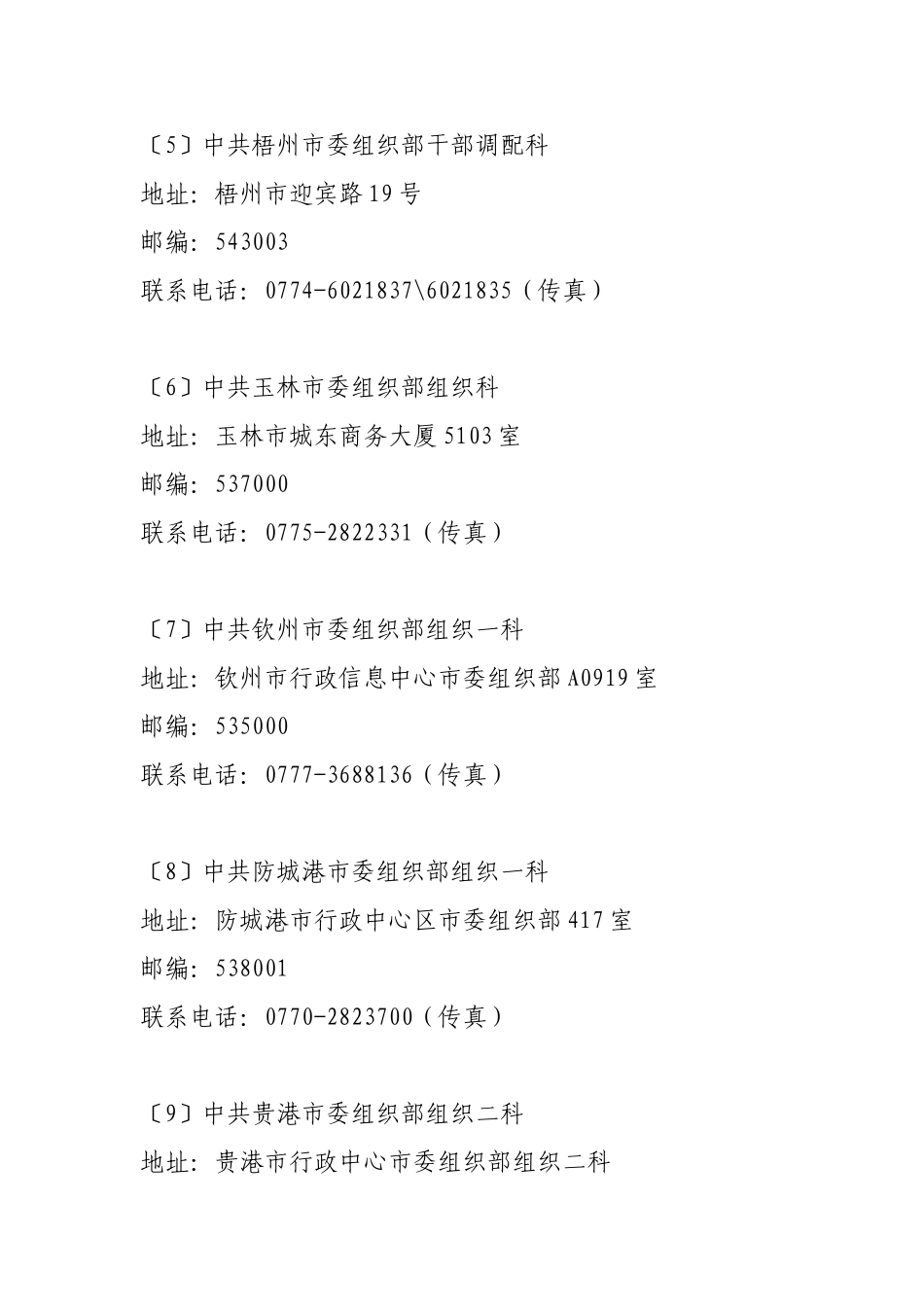 〔5〕中共梧州市委组织部干部调配科

地址：梧州市迎宾路19号

邮编：543003

联系电话：0774-6021837\6021835（传真）

〔6〕中共玉林市委组织部组织科

地址：玉林市城东商务大厦5103室

邮编：537000

联系电话：0775-2822331（传真）

〔7〕中共钦州市委组织部组织一科

地址：钦州市行政信息中心市委组织部A0919室

邮编：535000

联系电话：0777-3688136（传真）

〔8〕中共防城港市委组织部组织一科

地址：防城港市行政中心区市委组织部417室

邮编：538001

联系电话：0770-2823700（传真）

〔9〕中共贵港市委组织部组织二科

地址：贵港市行政中心市委组织部组织二科